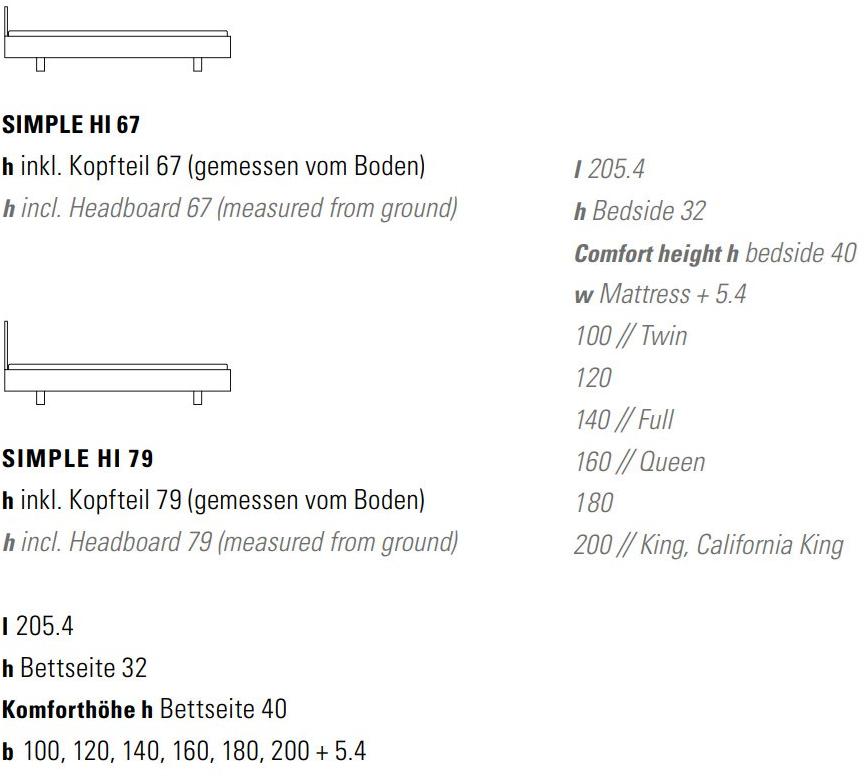 SIMPLE HI 67

h inkl. Kopfteil 67 (gemessen vom Boden)

h incl. Headboard 67 (measured from ground)

SIMPLE HI 79

h inkl. Kopfteil 79 (gemessen vom Boden)

h incl. Headboard 79 (measured from ground)

l 205.4

h Bettseite 32

Komforthöhe h Bettseite 40

b 100, 120, 140, 160, 180, 200 + 5.4

l 205.4

h Bedside 32

Comfort height h bedside 40

w Mattress + 5.4

100 // Twin

120

140 // Full

160 // Queen

180

200 // King, California King